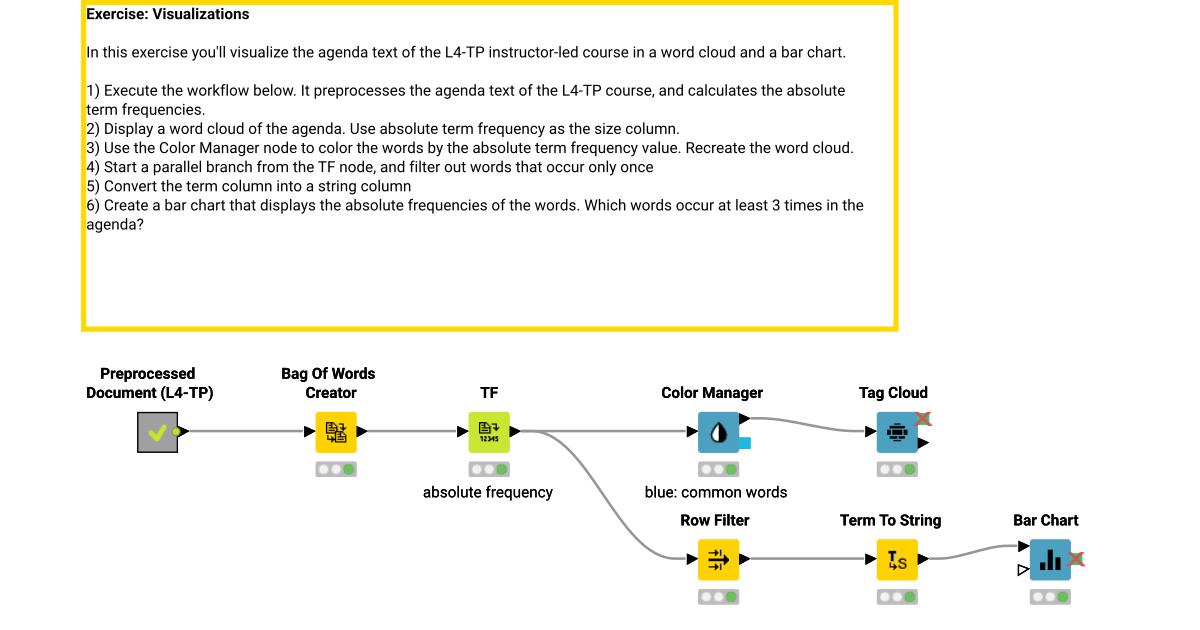 Exercise: Visualizations

In this exercise you'll visualize the agenda text of the L4-TP instructor-led course in a word cloud and a bar chart.

1) Execute the workflow below. It preprocesses the agenda text of the L4-TP course, and calculates the absolute term frequencies.
2) Display a word cloud of the agenda. Use absolute term frequency as the size column.
3) Use the Color Manager node to color the words by the absolute term frequency value. Recreate the word cloud.
4) Start a parallel branch from the TF node, and filter out words that occur only once
5) Convert the term column into a string column
6) Create a bar chart that displays the absolute frequencies of the words. Which words occur at least 3 times in the agenda?

Preprocessed Document (L4-TP)

Bag Of Words Creator

TF

12345

absolute frequency

Color Manager

blue: common words

Tag Cloud

Row Filter

Term To String

Bar Chart